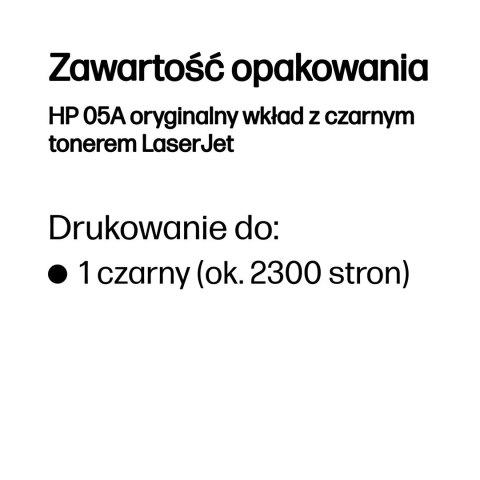 Zawartość opakowania

HP 05A oryginalny wkład z czarnym tonerem LaserJet

Drukowanie do:

● 1 czarny (ok. 2300 stron)